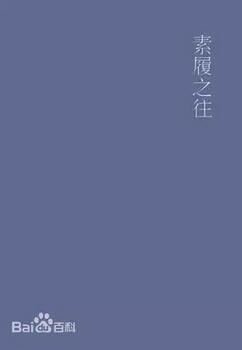 素履之往

Baidu百科